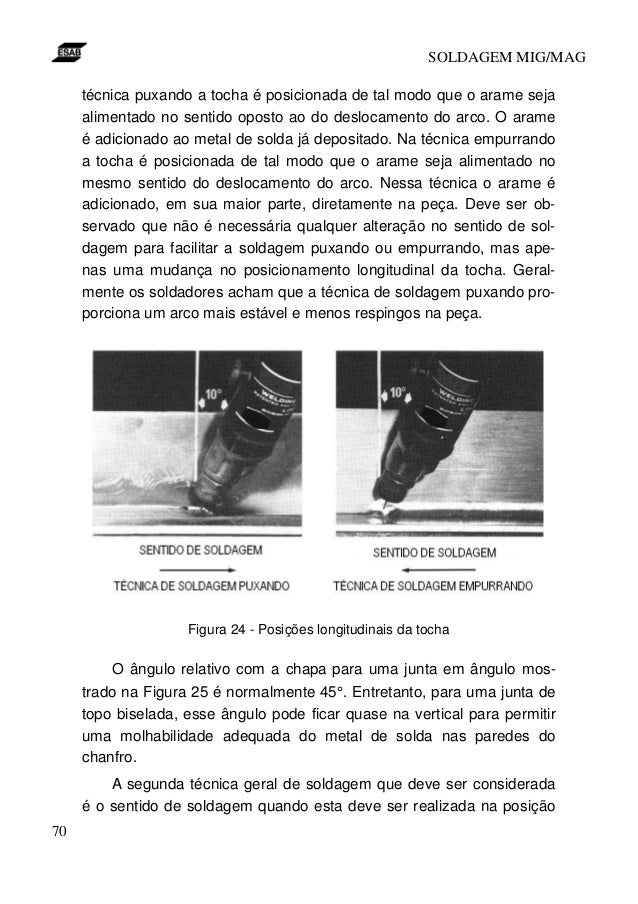 ESAB

SOLDAGEM MIG/MAG

técnica puxando a tocha é posicionada de tal modo que o arame seja alimentado no sentido oposto ao do deslocamento do arco. O arame é adicionado ao metal de solda já depositado. Na técnica empurrando a tocha é posicionada de tal modo que o arame seja alimentado no mesmo sentido do deslocamento do arco. Nessa técnica o arame é adicionado, em sua maior parte, diretamente na peça. Deve ser observado que não é necessária qualquer alteração no sentido de soldagem para facilitar a soldagem puxando ou empurrando, mas apenas uma mudança no posicionamento longitudinal da tocha. Geralmente os soldadores acham que a técnica de soldagem puxando proporciona um arco mais estável e menos respingos na peça.

10°

WELDING

SENTIDO DE SOLDAGEM

TÉCNICA DE SOLDAGEM PUXANDO

10°

WELDING

SENTIDO DE SOLDAGEM

TÉCNICA DE SOLDAGEM EMPURRANDO

Figura 24 - Posições longitudinais da tocha

O ângulo relativo com a chapa para uma junta em ângulo mostrado na Figura 25 é normalmente 45°. Entretanto, para uma junta de topo biselada, esse ângulo pode ficar quase na vertical para permitir uma molhabilidade adequada do metal de solda nas paredes do chanfro.

A segunda técnica geral de soldagem que deve ser considerada é o sentido de soldagem quando esta deve ser realizada na posição

70